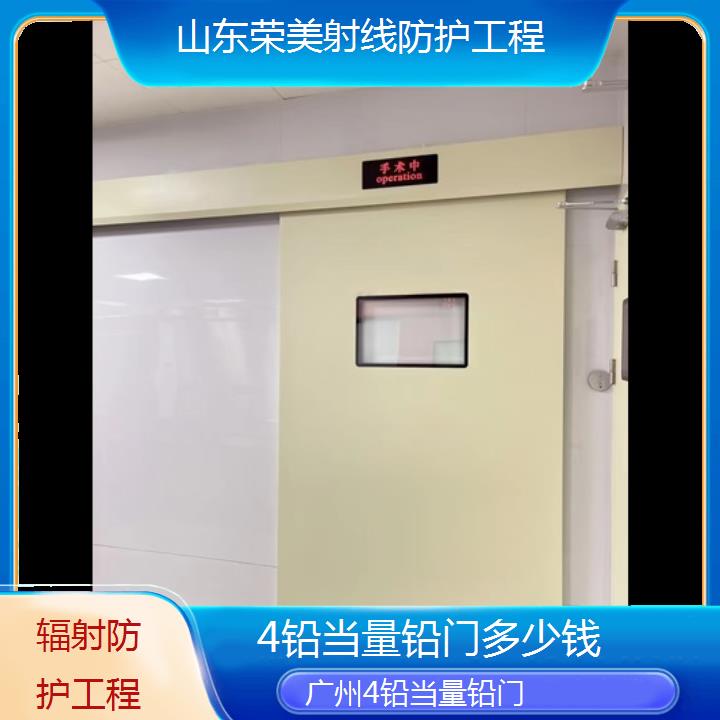 山东荣美射线防护工程

手术中
operation

辐射防护工程

4铅当量铅门多少钱

广州4铅当量铅门